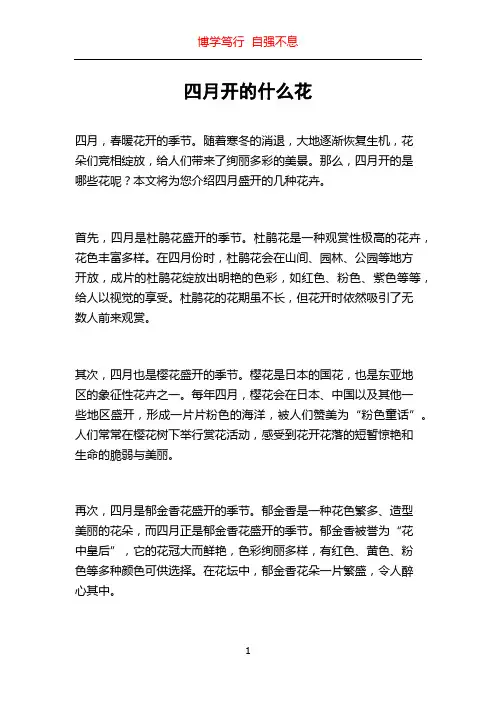 博学笃行 自强不息

四月开的什么花

四月，春暖花开的季节。随着寒冬的消退，大地逐渐恢复生机，花朵们竞相绽放，给人们带来了绚丽多彩的美景。那么，四月开的是哪些花呢？本文将为您介绍四月盛开的几种花卉。

首先，四月是杜鹃花盛开的季节。杜鹃花是一种观赏性极高的花卉，花色丰富多样。在四月份时，杜鹃花会在山间、园林、公园等地方开放，成片的杜鹃花绽放出明艳的色彩，如红色、粉色、紫色等等，给人以视觉的享受。杜鹃花的花期虽不长，但花开时依然吸引了无数人前来观赏。

其次，四月也是樱花盛开的季节。樱花是日本的国花，也是东亚地区的象征性花卉之一。每年四月，樱花会在日本、中国以及其他一些地区盛开，形成一片片粉色的海洋，被人们赞美为“粉色童话”。人们常常在樱花树下举行赏花活动，感受到花开花落的短暂惊艳和生命的脆弱与美丽。

再次，四月是郁金香花盛开的季节。郁金香是一种花色繁多、造型美丽的花朵，而四月正是郁金香花盛开的季节。郁金香被誉为“花中皇后”，它的花冠大而鲜艳，色彩绚丽多样，有红色、黄色、粉色等多种颜色可供选择。在花坛中，郁金香花朵一片繁盛，令人醉心其中。

1